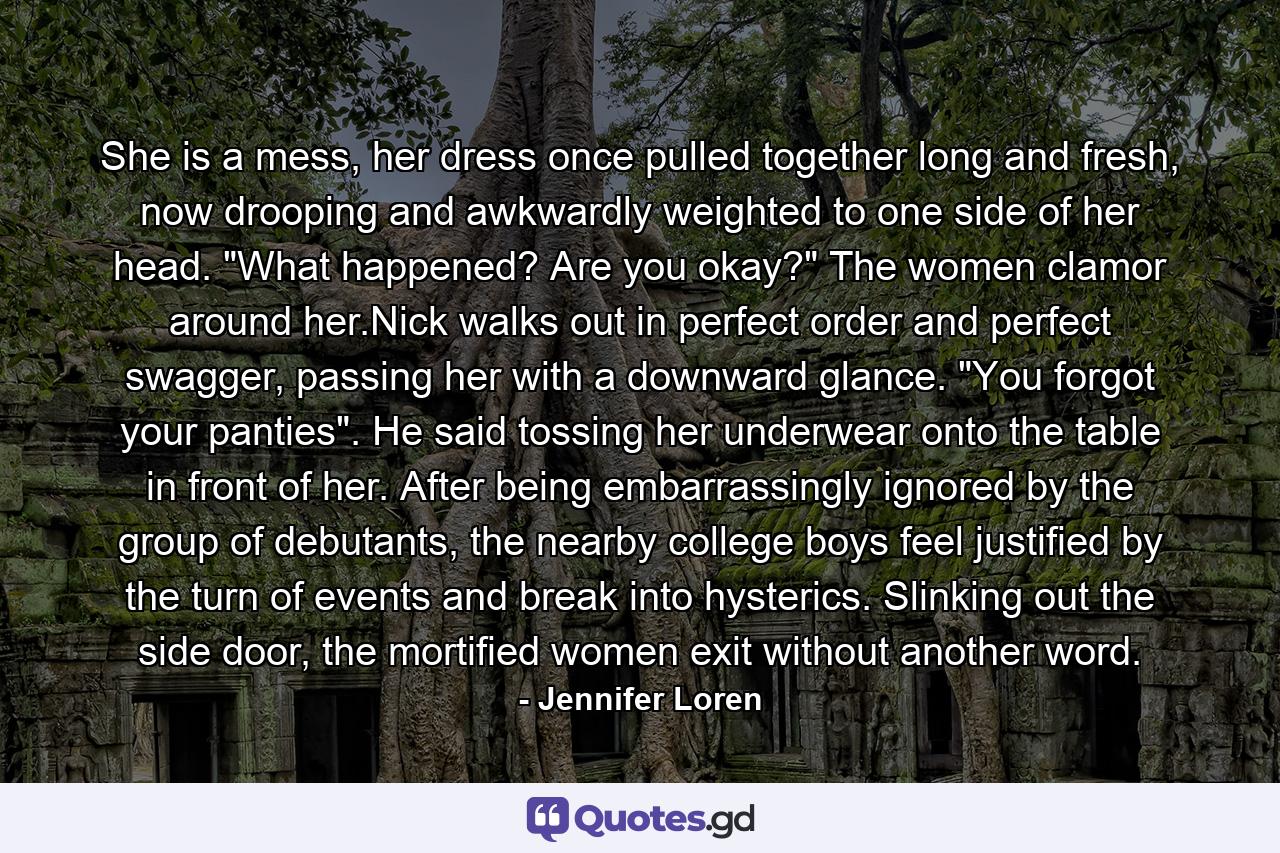 She is a mess, her dress once pulled together long and fresh, now drooping and awkwardly weighted to one side of her head. "What happened? Are you okay?" The women clamor around her.Nick walks out in perfect order and perfect swagger, passing her with a downward glance. "You forgot your panties". He said tossing her underwear onto the table in front of her. After being embarrassingly ignored by the group of debutants, the nearby college boys feel justified by the turn of events and break into hysterics. Slinking out the side door, the mortified women exit without another word.
- Jennifer Loren

Quotes.gd